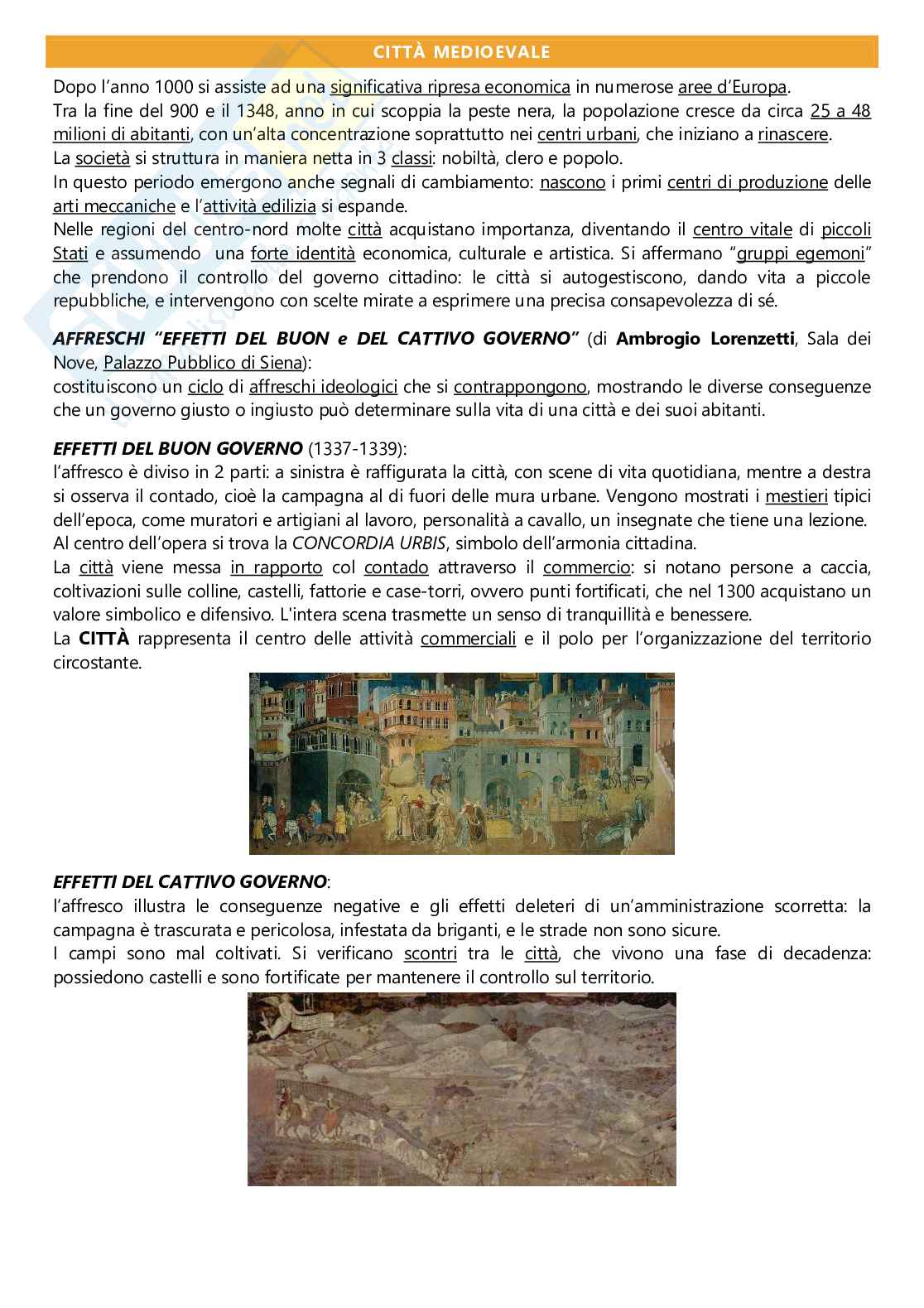 CITTÀ MEDIOEVALE

Dopo l'anno 1000 si assiste ad una significativa ripresa economica in numerose aree d'Europa.
Tra la fine del 900 e il 1348, anno in cui scoppia la peste nera, la popolazione cresce da circa 25 a 48 milioni di abitanti, con un'alta concentrazione soprattutto nei centri urbani, che iniziano a rinascere.
La società si struttura in maniera netta in 3 classi: nobiltà, clero e popolo.
In questo periodo emergono anche segnali di cambiamento: nascono i primi centri di produzione delle arti meccaniche e l'attività edilizia si espande.
Nelle regioni del centro-nord molte città acquistano importanza, diventando il centro vitale di piccoli Stati e assumendo una forte identità economica, culturale e artistica. Si affermano "gruppi egemoni" che prendono il controllo del governo cittadino: le città si autogestiscono, dando vita a piccole repubbliche, e intervengono con scelte mirate a esprimere una precisa consapevolezza di sé.

AFFRESCHI "EFFETTI DEL BUON e DEL CATTIVO GOVERNO" (di Ambrogio Lorenzetti, Sala dei Nove, Palazzo Pubblico di Siena):
costituiscono un ciclo di affreschi ideologici che si contrappongono, mostrando le diverse conseguenze che un governo giusto o ingiusto può determinare sulla vita di una città e dei suoi abitanti.

EFFETTI DEL BUON GOVERNO (1337-1339):
l'affresco è diviso in 2 parti: a sinistra è raffigurata la città, con scene di vita quotidiana, mentre a destra si osserva il contado, cioè la campagna al di fuori delle mura urbane. Vengono mostrati i mestieri tipici dell'epoca, come muratori e artigiani al lavoro, personalità a cavallo, un insegnate che tiene una lezione.
Al centro dell'opera si trova la CONCORDIA URBIS, simbolo dell'armonia cittadina.
La città viene messa in rapporto col contado attraverso il commercio: si notano persone a caccia, coltivazioni sulle colline, castelli, fattorie e case-torri, ovvero punti fortificati, che nel 1300 acquistano un valore simbolico e difensivo. L'intera scena trasmette un senso di tranquillità e benessere.
La CITTÀ rappresenta il centro delle attività commerciali e il polo per l'organizzazione del territorio circostante.

EFFETTI DEL CATTIVO GOVERNO:
l'affresco illustra le conseguenze negative e gli effetti deleteri di un'amministrazione scorretta: la campagna è trascurata e pericolosa, infestata da briganti, e le strade non sono sicure.
I campi sono mal coltivati. Si verificano scontri tra le città, che vivono una fase di decadenza: possiedono castelli e sono fortificate per mantenere il controllo sul territorio.